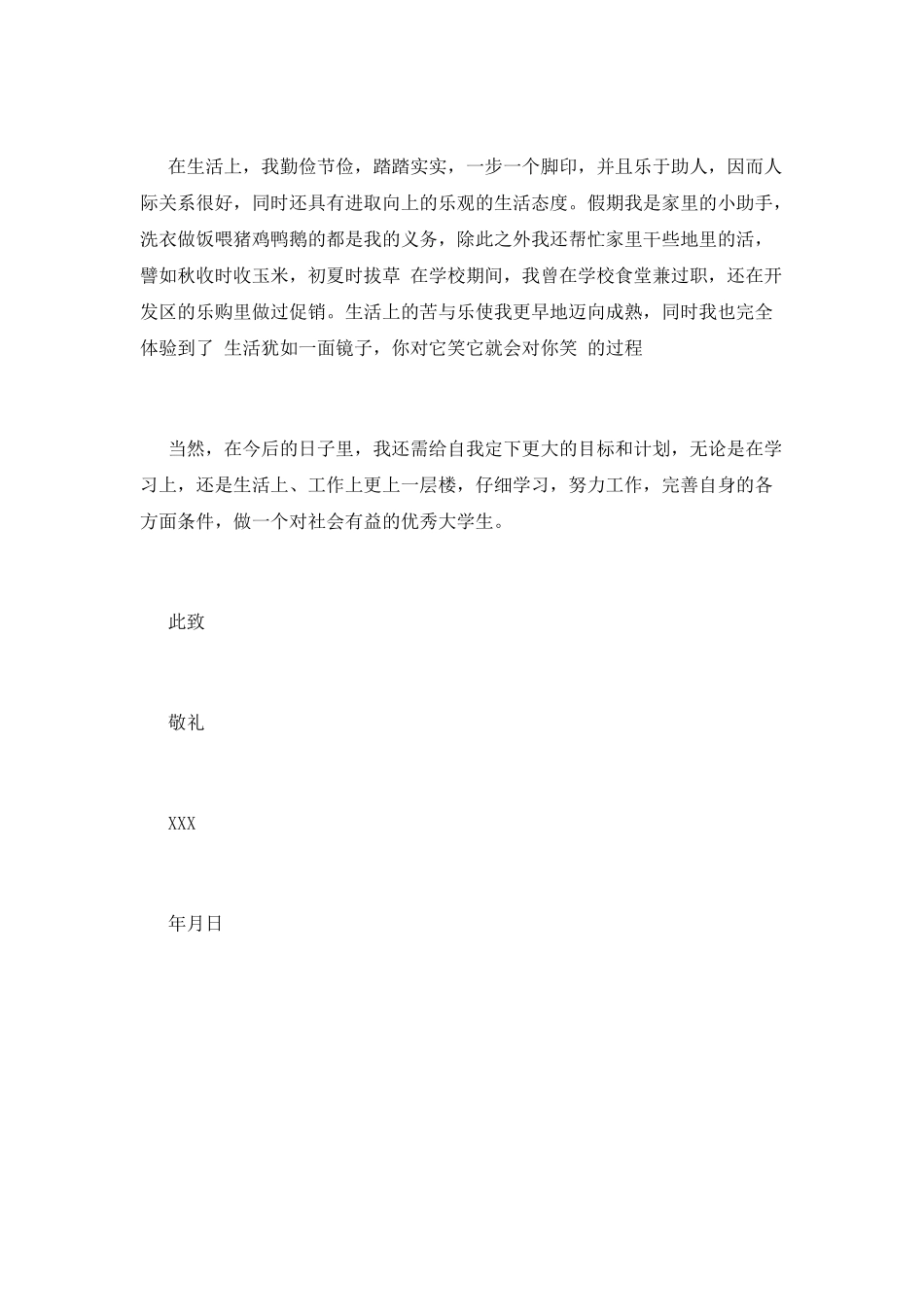 在生活上，我勤俭节俭，踏踏实实，一步一个脚印，并且乐于助人，因而人际关系很好，同时还具有进取向上的乐观的生活态度。假期我是家里的小助手，洗衣做饭喂猪鸡鸭鹅的都是我的义务，除此之外我还帮忙家里干些地里的活，譬如秋收时收玉米，初夏时拔草 在学校期间，我曾在学校食堂兼过职，还在开发区的乐购里做过促销。生活上的苦与乐使我更早地迈向成熟，同时我也完全体验到了 生活犹如一面镜子，你对它笑它就会对你笑 的过程

当然，在今后的日子里，我还需给自我定下更大的目标和计划，无论是在学习上，还是生活上、工作上更上一层楼，仔细学习，努力工作，完善自身的各方面条件，做一个对社会有益的优秀大学生。

此致

敬礼

XXX

年月日